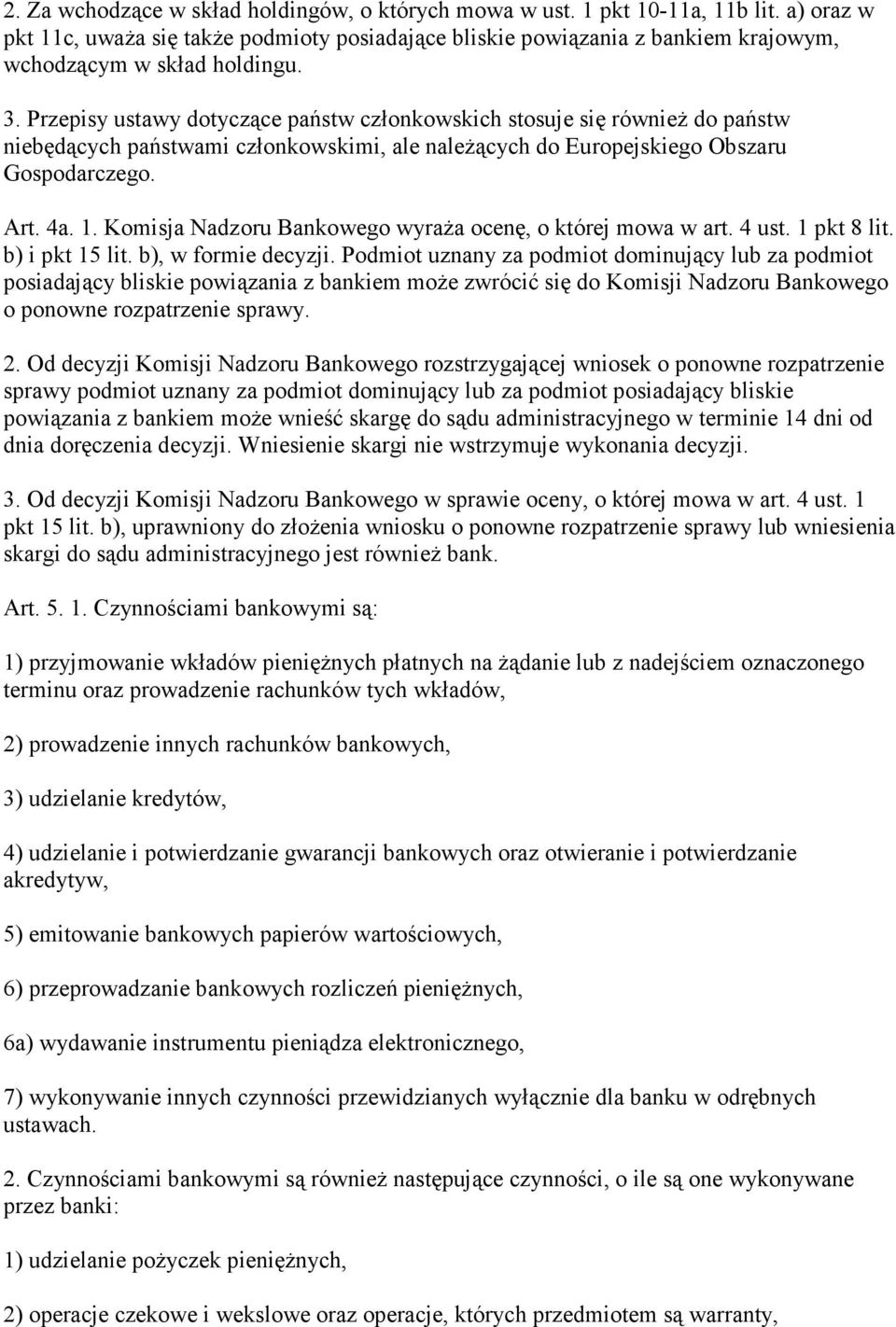 2. Za wchodzące w skład holdingów, o których mowa w ust. 1 pkt 10-11a, 11b lit. a) oraz w pkt 11c, uważa się także podmioty posiadające bliskie powiązania z bankiem krajowym, wchodzącym w skład holdingu.

3. Przepisy ustawy dotyczące państw członkowskich stosuje się również do państw niebędących państwami członkowskimi, ale należących do Europejskiego Obszaru Gospodarczego.

Art. 4a. 1. Komisja Nadzoru Bankowego wyraża ocenę, o której mowa w art. 4 ust. 1 pkt 8 lit. b) i pkt 15 lit. b), w formie decyzji. Podmiot uznany za podmiot dominujący lub za podmiot posiadający bliskie powiązania z bankiem może zwrócić się do Komisji Nadzoru Bankowego o ponowne rozpatrzenie sprawy.

2. Od decyzji Komisji Nadzoru Bankowego rozstrzygającej wniosek o ponowne rozpatrzenie sprawy podmiot uznany za podmiot dominujący lub za podmiot posiadający bliskie powiązania z bankiem może wnieść skargę do sądu administracyjnego w terminie 14 dni od dnia doręczenia decyzji. Wniesienie skargi nie wstrzymuje wykonania decyzji.

3. Od decyzji Komisji Nadzoru Bankowego w sprawie oceny, o której mowa w art. 4 ust. 1 pkt 15 lit. b), uprawniony do złożenia wniosku o ponowne rozpatrzenie sprawy lub wniesienia skargi do sądu administracyjnego jest również bank.

Art. 5. 1. Czynnościami bankowymi są:

1) przyjmowanie wkładów pieniężnych płatnych na żądanie lub z nadejściem oznaczonego terminu oraz prowadzenie rachunków tych wkładów,

2) prowadzenie innych rachunków bankowych,

3) udzielanie kredytów,

4) udzielanie i potwierdzanie gwarancji bankowych oraz otwieranie i potwierdzanie akredytyw,

5) emitowanie bankowych papierów wartościowych,

6) przeprowadzanie bankowych rozliczeń pieniężnych,

6a) wydawanie instrumentu pieniądza elektronicznego,

7) wykonywanie innych czynności przewidzianych wyłącznie dla banku w odrębnych ustawach.

2. Czynnościami bankowymi są również następujące czynności, o ile są one wykonywane przez banki:

1) udzielanie pożyczek pieniężnych,

2) operacje czekowe i wekslowe oraz operacje, których przedmiotem są warranty,